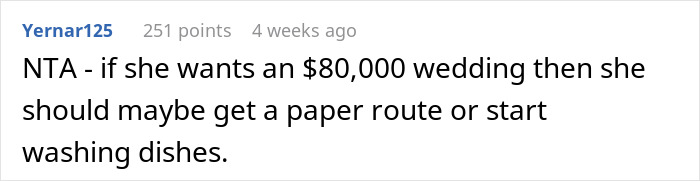 Yernar125 251 points 4 weeks ago

NTA - if she wants an \$80,000 wedding then she should maybe get a paper route or start washing dishes.